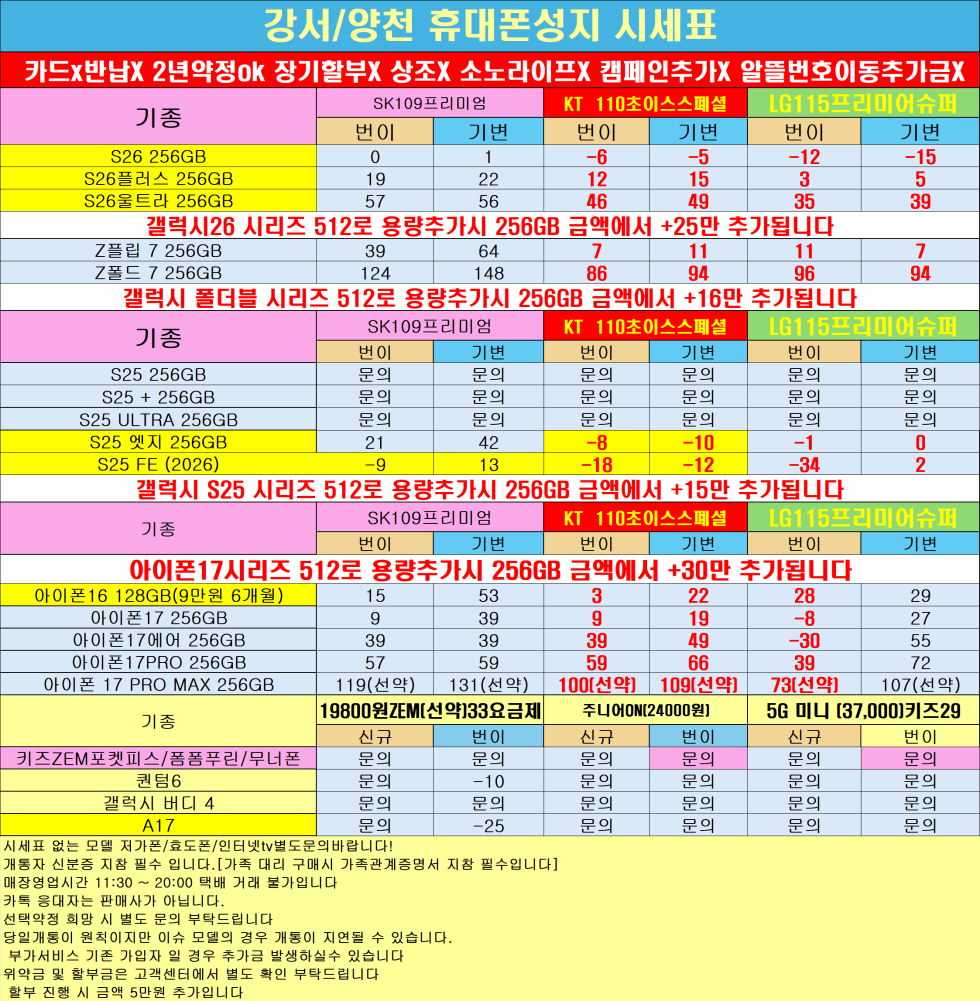 강서/양천 휴대폰성지 시세표

카드x반납X 2년약정ok 장기할부X 상조X 소노라이프X 캠페인추가X 알뜰번호이동추가금X

| 기종 | SK109프리미엄 | | KT 110초이스스페셜 | | LG115프리미어슈퍼 | |
|---|---|---|---|---|---|---|
| | 번이 | 기변 | 번이 | 기변 | 번이 | 기변 |
| S26 256GB | 0 | 1 | -6 | -5 | -12 | -15 |
| S26플러스 256GB | 19 | 22 | 12 | 15 | 3 | 5 |
| S26울트라 256GB | 57 | 56 | 46 | 49 | 35 | 39 |

갤럭시26 시리즈 512로 용량추가시 256GB 금액에서 +25만 추가됩니다

| Z플립 7 256GB | 39 | 64 | 7 | 11 | 11 | 7 |
|---|---|---|---|---|---|---|
| Z폴드 7 256GB | 124 | 148 | 86 | 94 | 96 | 94 |

갤럭시 폴더블 시리즈 512로 용량추가시 256GB 금액에서 +16만 추가됩니다

| 기종 | SK109프리미엄 | | KT 110초이스스페셜 | | LG115프리미어슈퍼 | |
|---|---|---|---|---|---|---|
| | 번이 | 기변 | 번이 | 기변 | 번이 | 기변 |
| S25 256GB | 문의 | 문의 | 문의 | 문의 | 문의 | 문의 |
| S25 + 256GB | 문의 | 문의 | 문의 | 문의 | 문의 | 문의 |
| S25 ULTRA 256GB | 문의 | 문의 | 문의 | 문의 | 문의 | 문의 |
| S25 엣지 256GB | 21 | 42 | -8 | -10 | -1 | 0 |
| S25 FE (2026) | -9 | 13 | -18 | -12 | -34 | 2 |

갤럭시 S25 시리즈 512로 용량추가시 256GB 금액에서 +15만 추가됩니다

| 기종 | SK109프리미엄 | | KT 110초이스스페셜 | | LG115프리미어슈퍼 | |
|---|---|---|---|---|---|---|
| | 번이 | 기변 | 번이 | 기변 | 번이 | 기변 |

아이폰17시리즈 512로 용량추가시 256GB 금액에서 +30만 추가됩니다

| 아이폰16 128GB(9만원 6개월) | 15 | 53 | 3 | 22 | 28 | 29 |
|---|---|---|---|---|---|---|
| 아이폰17 256GB | 9 | 39 | 9 | 19 | -8 | 27 |
| 아이폰17에어 256GB | 39 | 39 | 39 | 49 | -30 | 55 |
| 아이폰17PRO 256GB | 57 | 59 | 59 | 66 | 39 | 72 |
| 아이폰 17 PRO MAX 256GB | 119(선약) | 131(선약) | 100(선약) | 109(선약) | 73(선약) | 107(선약) |

| 기종 | 19800원ZEM(선약)33요금제 | | 주니어ON(24000원) | | 5G 미니 (37,000)키즈29 | |
|---|---|---|---|---|---|---|
| | 신규 | 번이 | 신규 | 번이 | 신규 | 번이 |
| 키즈ZEM포켓피스/폼폼푸린/무너폰 | 문의 | 문의 | 문의 | 문의 | 문의 | 문의 |
| 퀀텀6 | 문의 | -10 | 문의 | 문의 | 문의 | 문의 |
| 갤럭시 버디 4 | 문의 | 문의 | 문의 | 문의 | 문의 | 문의 |
| A17 | 문의 | -25 | 문의 | 문의 | 문의 | 문의 |

시세표 없는 모델 저가폰/효도폰/인터넷tv별도문의바랍니다!
개통자 신분증 지참 필수 입니다.[가족 대리 구매시 가족관계증명서 지참 필수입니다]
매장영업시간 11:30 ~ 20:00 택배 거래 불가입니다
카톡 응대자는 판매사가 아닙니다.
선택약정 희망 시 별도 문의 부탁드립니다
당일개통이 원칙이지만 이슈 모델의 경우 개통이 지연될 수 있습니다.
부가서비스 기존 가입자 일 경우 추가금 발생하실수 있습니다
위약금 및 할부금은 고객센터에서 별도 확인 부탁드립니다
할부 진행 시 금액 5만원 추가입니다